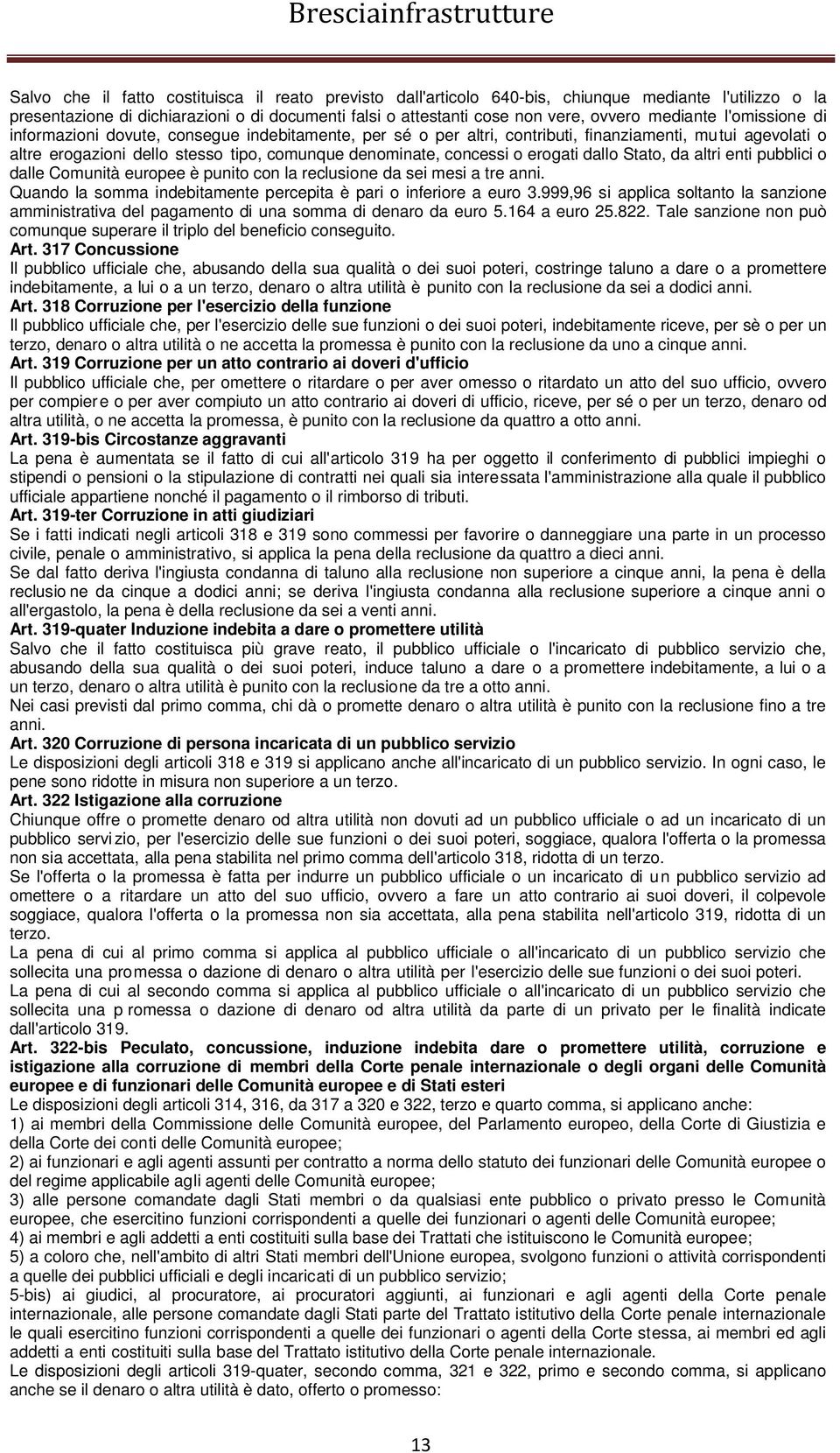 Bresciainfrastrutture

Salvo che il fatto costituisca il reato previsto dall'articolo 640-bis, chiunque mediante l'utilizzo o la presentazione di dichiarazioni o di documenti falsi o attestanti cose non vere, ovvero mediante l'omissione di informazioni dovute, consegue indebitamente, per sé o per altri, contributi, finanziamenti, mutui agevolati o altre erogazioni dello stesso tipo, comunque denominate, concessi o erogati dallo Stato, da altri enti pubblici o dalle Comunità europee è punito con la reclusione da sei mesi a tre anni.
Quando la somma indebitamente percepita è pari o inferiore a euro 3.999,96 si applica soltanto la sanzione amministrativa del pagamento di una somma di denaro da euro 5.164 a euro 25.822. Tale sanzione non può comunque superare il triplo del beneficio conseguito.
Art. 317 Concussione
Il pubblico ufficiale che, abusando della sua qualità o dei suoi poteri, costringe taluno a dare o a promettere indebitamente, a lui o a un terzo, denaro o altra utilità è punito con la reclusione da sei a dodici anni.
Art. 318 Corruzione per l'esercizio della funzione
Il pubblico ufficiale che, per l'esercizio delle sue funzioni o dei suoi poteri, indebitamente riceve, per sè o per un terzo, denaro o altra utilità o ne accetta la promessa è punito con la reclusione da uno a cinque anni.
Art. 319 Corruzione per un atto contrario ai doveri d'ufficio
Il pubblico ufficiale che, per omettere o ritardare o per aver omesso o ritardato un atto del suo ufficio, ovvero per compiere o per aver compiuto un atto contrario ai doveri di ufficio, riceve, per sé o per un terzo, denaro od altra utilità, o ne accetta la promessa, è punito con la reclusione da quattro a otto anni.
Art. 319-bis Circostanze aggravanti
La pena è aumentata se il fatto di cui all'articolo 319 ha per oggetto il conferimento di pubblici impieghi o stipendi o pensioni o la stipulazione di contratti nei quali sia interessata l'amministrazione alla quale il pubblico ufficiale appartiene nonché il pagamento o il rimborso di tributi.
Art. 319-ter Corruzione in atti giudiziari
Se i fatti indicati negli articoli 318 e 319 sono commessi per favorire o danneggiare una parte in un processo civile, penale o amministrativo, si applica la pena della reclusione da quattro a dieci anni.
Se dal fatto deriva l'ingiusta condanna di taluno alla reclusione non superiore a cinque anni, la pena è della reclusione da cinque a dodici anni; se deriva l'ingiusta condanna alla reclusione superiore a cinque anni o all'ergastolo, la pena è della reclusione da sei a venti anni.
Art. 319-quater Induzione indebita a dare o promettere utilità
Salvo che il fatto costituisca più grave reato, il pubblico ufficiale o l'incaricato di pubblico servizio che, abusando della sua qualità o dei suoi poteri, induce taluno a dare o a promettere indebitamente, a lui o a un terzo, denaro o altra utilità è punito con la reclusione da tre a otto anni.
Nei casi previsti dal primo comma, chi dà o promette denaro o altra utilità è punito con la reclusione fino a tre anni.
Art. 320 Corruzione di persona incaricata di un pubblico servizio
Le disposizioni degli articoli 318 e 319 si applicano anche all'incaricato di un pubblico servizio. In ogni caso, le pene sono ridotte in misura non superiore a un terzo.
Art. 322 Istigazione alla corruzione
Chiunque offre o promette denaro od altra utilità non dovuti ad un pubblico ufficiale o ad un incaricato di un pubblico servizio, per l'esercizio delle sue funzioni o dei suoi poteri, soggiace, qualora l'offerta o la promessa non sia accettata, alla pena stabilita nel primo comma dell'articolo 318, ridotta di un terzo.
Se l'offerta o la promessa è fatta per indurre un pubblico ufficiale o un incaricato di un pubblico servizio ad omettere o a ritardare un atto del suo ufficio, ovvero a fare un atto contrario ai suoi doveri, il colpevole soggiace, qualora l'offerta o la promessa non sia accettata, alla pena stabilita nell'articolo 319, ridotta di un terzo.
La pena di cui al primo comma si applica al pubblico ufficiale o all'incaricato di un pubblico servizio che sollecita una promessa o dazione di denaro o altra utilità per l'esercizio delle sue funzioni o dei suoi poteri.
La pena di cui al secondo comma si applica al pubblico ufficiale o all'incaricato di un pubblico servizio che sollecita una promessa o dazione di denaro od altra utilità da parte di un privato per le finalità indicate dall'articolo 319.
Art. 322-bis Peculato, concussione, induzione indebita dare o promettere utilità, corruzione e istigazione alla corruzione di membri della Corte penale internazionale o degli organi delle Comunità europee e di funzionari delle Comunità europee e di Stati esteri
Le disposizioni degli articoli 314, 316, da 317 a 320 e 322, terzo e quarto comma, si applicano anche:
1) ai membri della Commissione delle Comunità europee, del Parlamento europeo, della Corte di Giustizia e della Corte dei conti delle Comunità europee;
2) ai funzionari e agli agenti assunti per contratto a norma dello statuto dei funzionari delle Comunità europee o del regime applicabile agli agenti delle Comunità europee;
3) alle persone comandate dagli Stati membri o da qualsiasi ente pubblico o privato presso le Comunità europee, che esercitino funzioni corrispondenti a quelle dei funzionari o agenti delle Comunità europee;
4) ai membri e agli addetti a enti costituiti sulla base dei Trattati che istituiscono le Comunità europee;
5) a coloro che, nell'ambito di altri Stati membri dell'Unione europea, svolgono funzioni o attività corrispondenti a quelle dei pubblici ufficiali e degli incaricati di un pubblico servizio;
5-bis) ai giudici, al procuratore, ai procuratori aggiunti, ai funzionari e agli agenti della Corte penale internazionale, alle persone comandate dagli Stati parte del Trattato istitutivo della Corte penale internazionale le quali esercitino funzioni corrispondenti a quelle dei funzionari o agenti della Corte stessa, ai membri ed agli addetti a enti costituiti sulla base del Trattato istitutivo della Corte penale internazionale.
Le disposizioni degli articoli 319-quater, secondo comma, 321 e 322, primo e secondo comma, si applicano anche se il denaro o altra utilità è dato, offerto o promesso:

13